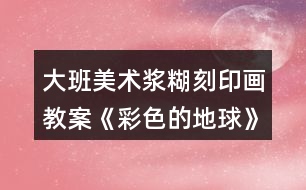 大班美术浆糊刻印画教案《彩色的地球》